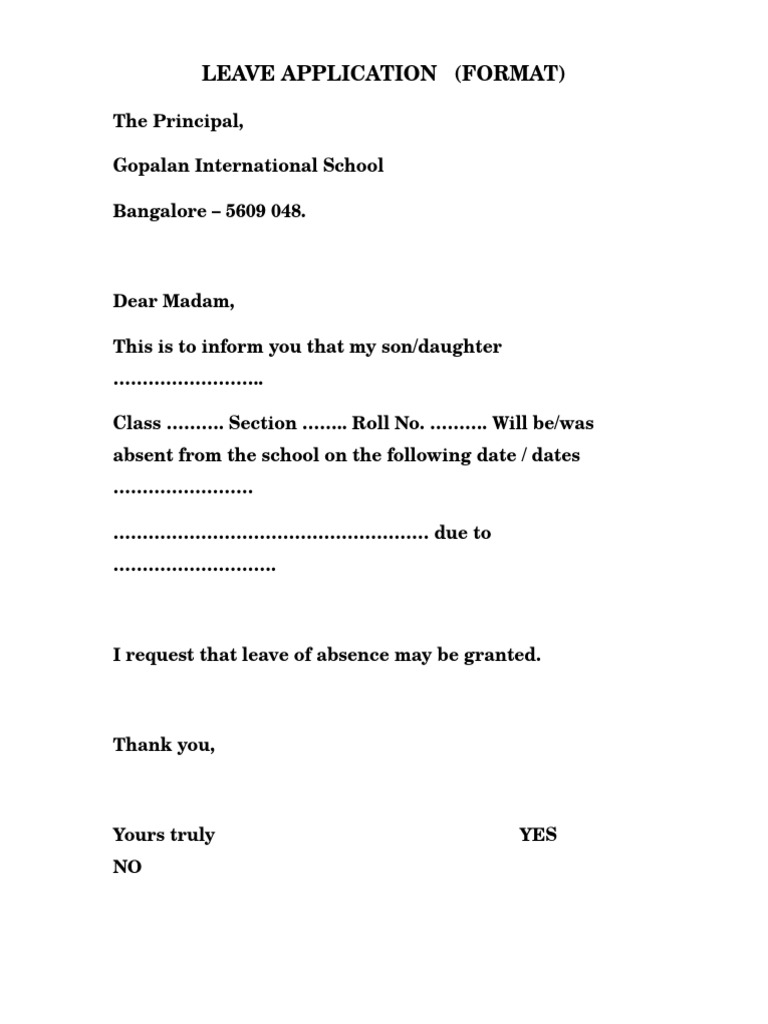 LEAVE APPLICATION (FORMAT)

The Principal,

Gopalan International School

Bangalore – 5609 048.

Dear Madam,

This is to inform you that my son/daughter ……………………..

Class ………. Section …….. Roll No. ………. Will be/was absent from the school on the following date / dates ……………………

……………………………………………… due to ……………………….

I request that leave of absence may be granted.

Thank you,

Yours truly YES
NO